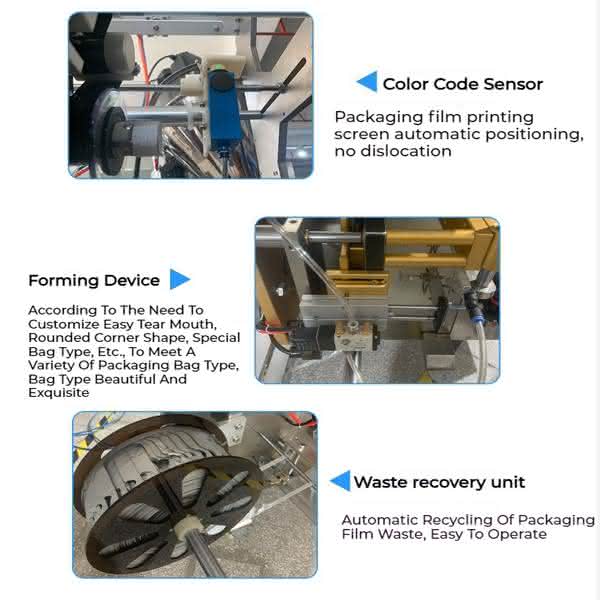 Color Code Sensor

Packaging film printing screen automatic positioning, no dislocation

Forming Device

According To The Need To Customize Easy Tear Mouth, Rounded Corner Shape, Special Bag Type, Etc., To Meet A Variety Of Packaging Bag Type, Bag Type Beautiful And Exquisite

Waste recovery unit

Automatic Recycling Of Packaging Film Waste, Easy To Operate